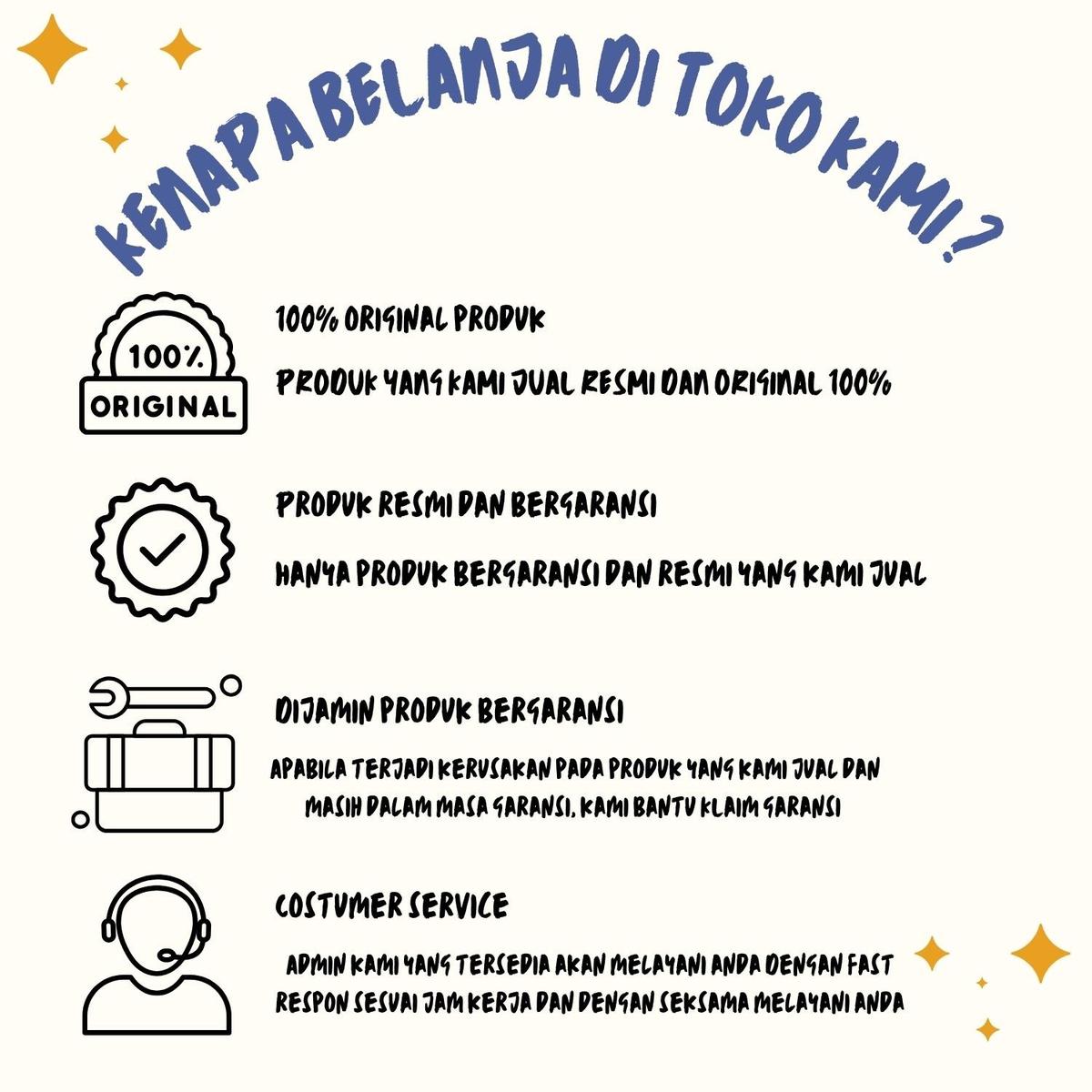 KENAPA BELANJA DI TOKO KAMI ?

100%
ORIGINAL

100% ORIGINAL PRODUK

PRODUK YANG KAMI JUAL RESMI DAN ORIGINAL 100%

PRODUK RESMI DAN BERGARANSI

HANYA PRODUK BERGARANSI DAN RESMI YANG KAMI JUAL

DIJAMIN PRODUK BERGARANSI

APABILA TERJADI KERUSAKAN PADA PRODUK YANG KAMI JUAL DAN MASIH DALAM MASA GARANSI, KAMI BANTU KLAIM GARANSI

COSTUMER SERVICE

ADMIN KAMI YANG TERSEDIA AKAN MELAYANI ANDA DENGAN FAST RESPON SESUAI JAM KERJA DAN DENGAN SEKSAMA MELAYANI ANDA